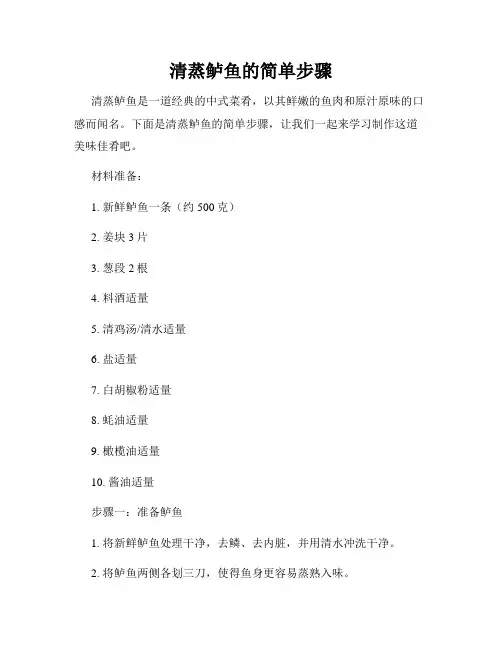 清蒸鲈鱼的简单步骤

清蒸鲈鱼是一道经典的中式菜肴，以其鲜嫩的鱼肉和原汁原味的口感而闻名。下面是清蒸鲈鱼的简单步骤，让我们一起来学习制作这道美味佳肴吧。

材料准备：

1. 新鲜鲈鱼一条（约 500 克）

2. 姜块 3 片

3. 葱段 2 根

4. 料酒适量

5. 清鸡汤/清水适量

6. 盐适量

7. 白胡椒粉适量

8. 蚝油适量

9. 橄榄油适量

10. 酱油适量

步骤一：准备鲈鱼

1. 将新鲜鲈鱼处理干净，去鳞、去内脏，并用清水冲洗干净。

2. 将鲈鱼两侧各划三刀，使得鱼身更容易蒸熟入味。